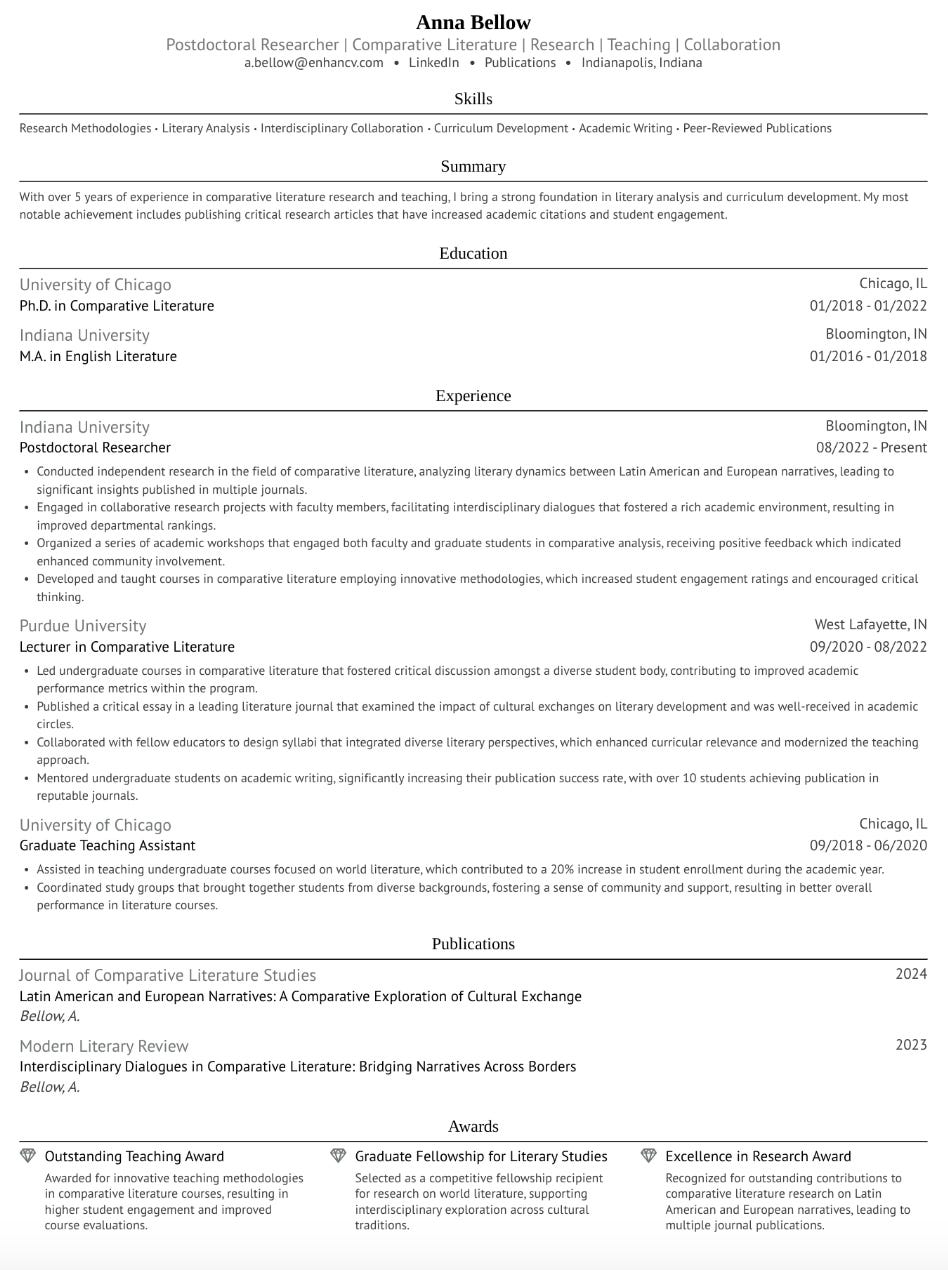 Anna Bellow
Postdoctoral Researcher | Comparative Literature | Research | Teaching | Collaboration
a.bellow@enhancv.com • LinkedIn • Publications • Indianapolis, Indiana

Skills

Research Methodologies · Literary Analysis · Interdisciplinary Collaboration · Curriculum Development · Academic Writing · Peer-Reviewed Publications

Summary

With over 5 years of experience in comparative literature research and teaching, I bring a strong foundation in literary analysis and curriculum development. My most notable achievement includes publishing critical research articles that have increased academic citations and student engagement.

Education

University of Chicago
Chicago, IL
Ph.D. in Comparative Literature
01/2018 - 01/2022

Indiana University
Bloomington, IN
M.A. in English Literature
01/2016 - 01/2018

Experience

Indiana University
Bloomington, IN
Postdoctoral Researcher
08/2022 - Present

• Conducted independent research in the field of comparative literature, analyzing literary dynamics between Latin American and European narratives, leading to significant insights published in multiple journals.
• Engaged in collaborative research projects with faculty members, facilitating interdisciplinary dialogues that fostered a rich academic environment, resulting in improved departmental rankings.
• Organized a series of academic workshops that engaged both faculty and graduate students in comparative analysis, receiving positive feedback which indicated enhanced community involvement.
• Developed and taught courses in comparative literature employing innovative methodologies, which increased student engagement ratings and encouraged critical thinking.

Purdue University
West Lafayette, IN
Lecturer in Comparative Literature
09/2020 - 08/2022

• Led undergraduate courses in comparative literature that fostered critical discussion amongst a diverse student body, contributing to improved academic performance metrics within the program.
• Published a critical essay in a leading literature journal that examined the impact of cultural exchanges on literary development and was well-received in academic circles.
• Collaborated with fellow educators to design syllabi that integrated diverse literary perspectives, which enhanced curricular relevance and modernized the teaching approach.
• Mentored undergraduate students on academic writing, significantly increasing their publication success rate, with over 10 students achieving publication in reputable journals.

University of Chicago
Chicago, IL
Graduate Teaching Assistant
09/2018 - 06/2020

• Assisted in teaching undergraduate courses focused on world literature, which contributed to a 20% increase in student enrollment during the academic year.
• Coordinated study groups that brought together students from diverse backgrounds, fostering a sense of community and support, resulting in better overall performance in literature courses.

Publications

Journal of Comparative Literature Studies
2024
Latin American and European Narratives: A Comparative Exploration of Cultural Exchange
Bellow, A.

Modern Literary Review
2023
Interdisciplinary Dialogues in Comparative Literature: Bridging Narratives Across Borders
Bellow, A.

Awards

Outstanding Teaching Award
Awarded for innovative teaching methodologies in comparative literature courses, resulting in higher student engagement and improved course evaluations.

Graduate Fellowship for Literary Studies
Selected as a competitive fellowship recipient for research on world literature, supporting interdisciplinary exploration across cultural traditions.

Excellence in Research Award
Recognized for outstanding contributions to comparative literature research on Latin American and European narratives, leading to multiple journal publications.